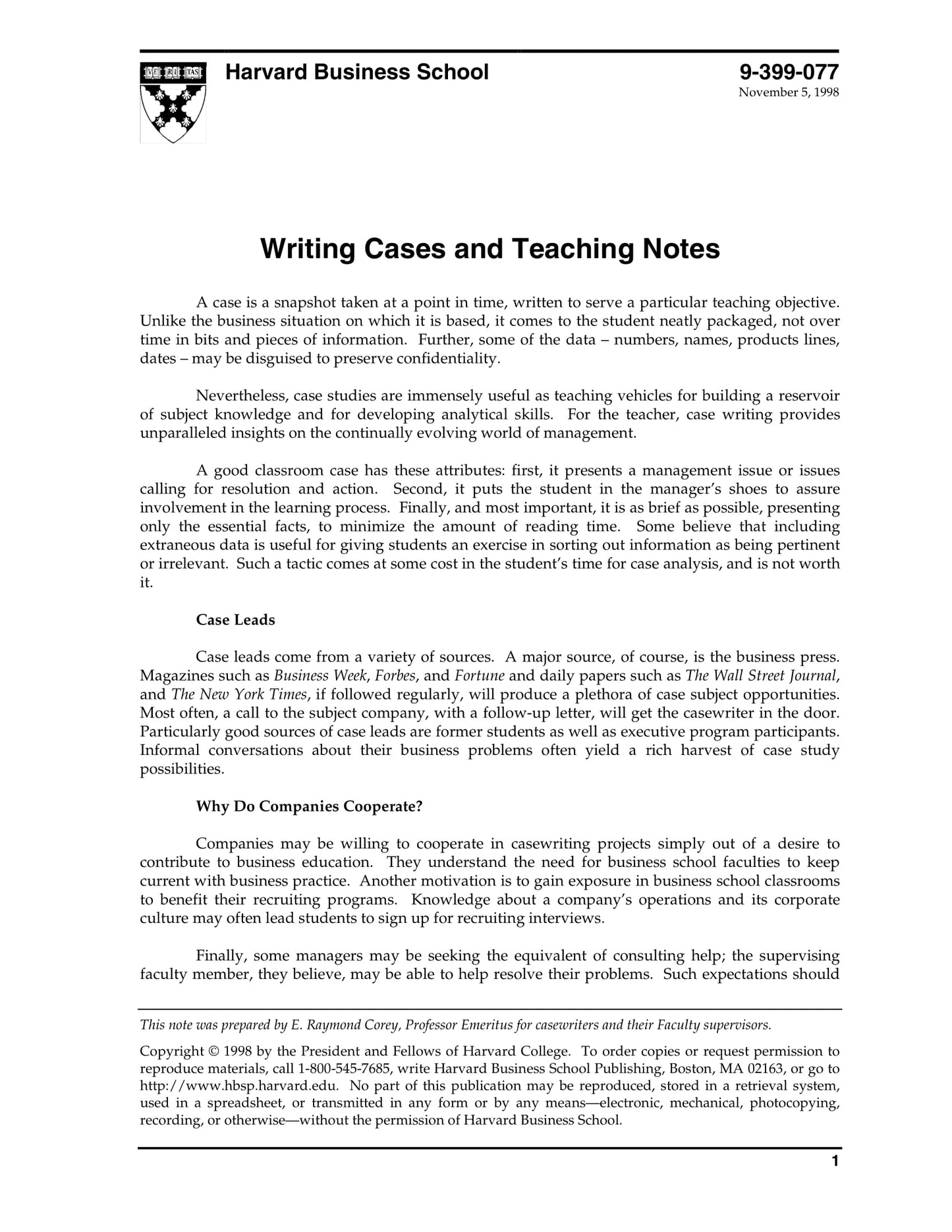 VE RI TAS

Harvard Business School

9-399-077
November 5, 1998

Writing Cases and Teaching Notes

A case is a snapshot taken at a point in time, written to serve a particular teaching objective. Unlike the business situation on which it is based, it comes to the student neatly packaged, not over time in bits and pieces of information. Further, some of the data – numbers, names, products lines, dates – may be disguised to preserve confidentiality.

Nevertheless, case studies are immensely useful as teaching vehicles for building a reservoir of subject knowledge and for developing analytical skills. For the teacher, case writing provides unparalleled insights on the continually evolving world of management.

A good classroom case has these attributes: first, it presents a management issue or issues calling for resolution and action. Second, it puts the student in the manager's shoes to assure involvement in the learning process. Finally, and most important, it is as brief as possible, presenting only the essential facts, to minimize the amount of reading time. Some believe that including extraneous data is useful for giving students an exercise in sorting out information as being pertinent or irrelevant. Such a tactic comes at some cost in the student's time for case analysis, and is not worth it.

Case Leads

Case leads come from a variety of sources. A major source, of course, is the business press. Magazines such as Business Week, Forbes, and Fortune and daily papers such as The Wall Street Journal, and The New York Times, if followed regularly, will produce a plethora of case subject opportunities. Most often, a call to the subject company, with a follow-up letter, will get the casewriter in the door. Particularly good sources of case leads are former students as well as executive program participants. Informal conversations about their business problems often yield a rich harvest of case study possibilities.

Why Do Companies Cooperate?

Companies may be willing to cooperate in casewriting projects simply out of a desire to contribute to business education. They understand the need for business school faculties to keep current with business practice. Another motivation is to gain exposure in business school classrooms to benefit their recruiting programs. Knowledge about a company's operations and its corporate culture may often lead students to sign up for recruiting interviews.

Finally, some managers may be seeking the equivalent of consulting help; the supervising faculty member, they believe, may be able to help resolve their problems. Such expectations should

This note was prepared by E. Raymond Corey, Professor Emeritus for casewriters and their Faculty supervisors.

Copyright © 1998 by the President and Fellows of Harvard College. To order copies or request permission to reproduce materials, call 1-800-545-7685, write Harvard Business School Publishing, Boston, MA 02163, or go to http://www.hbsp.harvard.edu. No part of this publication may be reproduced, stored in a retrieval system, used in a spreadsheet, or transmitted in any form or by any means—electronic, mechanical, photocopying, recording, or otherwise—without the permission of Harvard Business School.

1